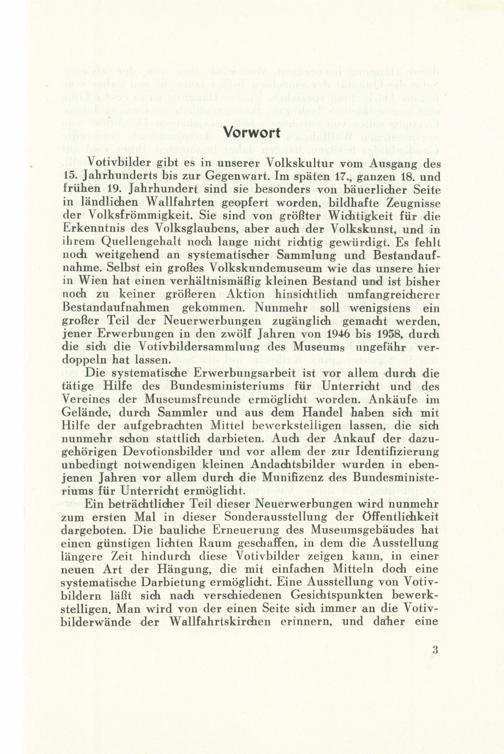 Vorwort

Votivbilder gibt es in unserer Volkskultur vom Ausgang des 15. Jahrhunderts bis zur Gegenwart. Im späten 17., ganzen 18. und frühen 19. Jahrhundert sind sie besonders von bäuerlicher Seite in ländlichen Wallfahrten geopfert worden, bildhafte Zeugnisse der Volksfrömmigkeit. Sie sind von größter Wichtigkeit für die Erkenntnis des Volksglaubens, aber auch der Volkskunst, und in ihrem Quellengehalt noch lange nicht richtig gewürdigt. Es fehlt noch weitgehend an systematischer Sammlung und Bestandaufnahme. Selbst ein großes Volkskundemuseum wie das unsere hier in Wien hat einen verhältnismäßig kleinen Bestand und ist bisher noch zu keiner größeren Aktion hinsichtlich umfangreicherer Bestandaufnahmen gekommen. Nunmehr soll wenigstens ein großer Teil der Neuerwerbungen zugänglich gemacht werden, jener Erwerbungen in den zwölf Jahren von 1946 bis 1958, durch die sich die Votivbildersammlung des Museums ungefähr verdoppeln hat lassen.

Die systematische Erwerbungsarbeit ist vor allem durch die tätige Hilfe des Bundesministeriums für Unterricht und des Vereines der Museumsfreunde ermöglicht worden. Ankäufe im Gelände, durch Sammler und aus dem Handel haben sich mit Hilfe der aufgebrachten Mittel bewerkstelligen lassen, die sich nunmehr schon stattlich darbieten. Auch der Ankauf der dazugehörigen Devotionsbilder und vor allem der zur Identifizierung unbedingt notwendigen kleinen Andachtsbilder wurden in ebenjenen Jahren vor allem durch die Munifizenz des Bundesministeriums für Unterricht ermöglicht.

Ein beträchtlicher Teil dieser Neuerwerbungen wird nunmehr zum ersten Mal in dieser Sonderausstellung der Öffentlichkeit dargeboten. Die bauliche Erneuerung des Museumsgebäudes hat einen günstigen lichten Raum geschaffen, in dem die Ausstellung längere Zeit hindurch diese Votivbilder zeigen kann, in einer neuen Art der Hängung, die mit einfachen Mitteln doch eine systematische Darbietung ermöglicht. Eine Ausstellung von Votivbildern läßt sich nach verschiedenen Gesichtspunkten bewerkstelligen. Man wird von der einen Seite sich immer an die Votivbilderwände der Wallfahrtskirchen erinnern, und daher eine

3